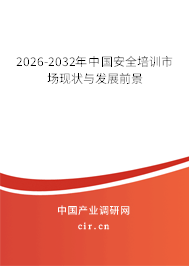 2026-2032年中国安全培训市场现状与发展前景

中国产业调研网

cir.cn